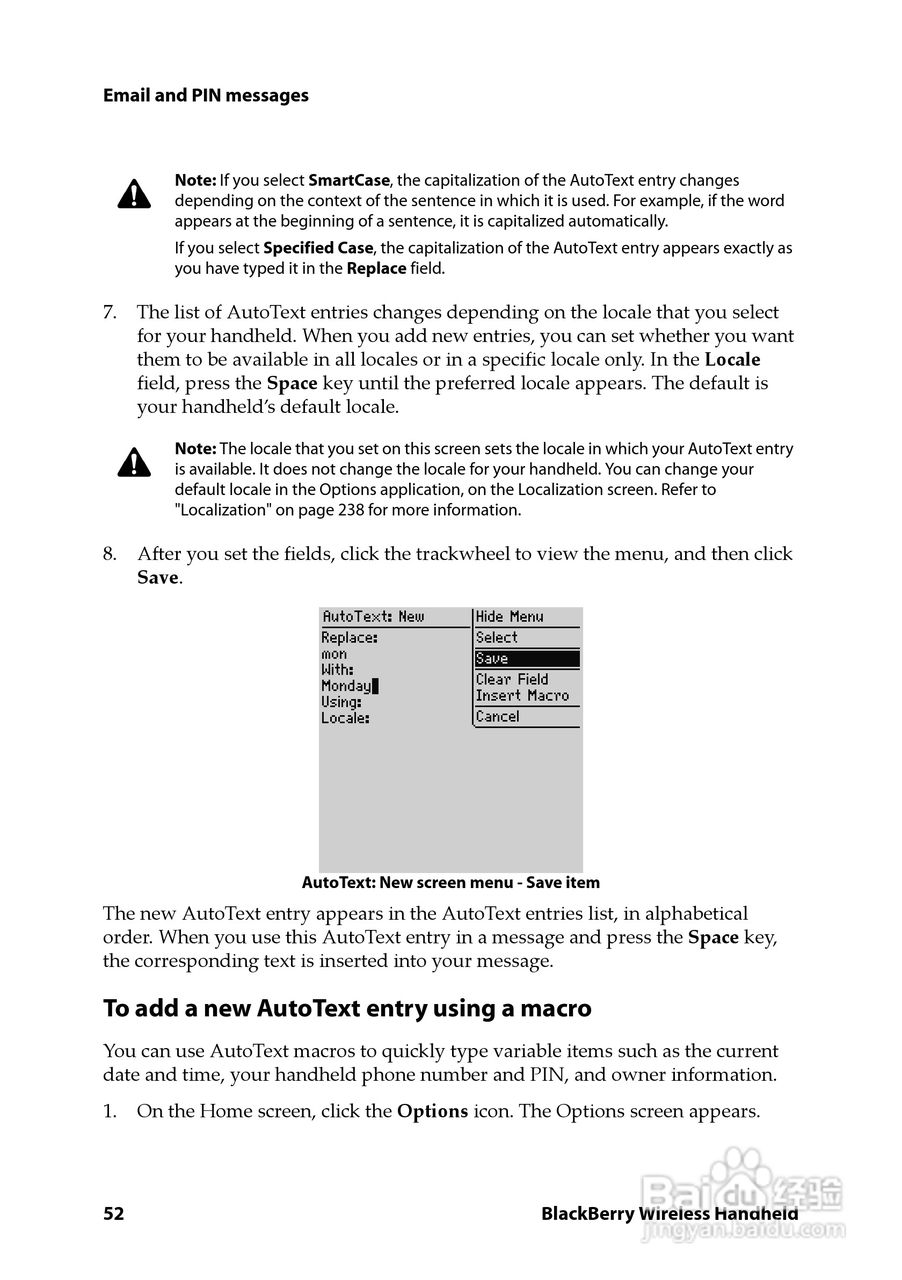 Email and PIN messages

Note: If you select SmartCase, the capitalization of the AutoText entry changes depending on the context of the sentence in which it is used. For example, if the word appears at the beginning of a sentence, it is capitalized automatically.

If you select Specified Case, the capitalization of the AutoText entry appears exactly as you have typed it in the Replace field.

7. The list of AutoText entries changes depending on the locale that you select for your handheld. When you add new entries, you can set whether you want them to be available in all locales or in a specific locale only. In the Locale field, press the Space key until the preferred locale appears. The default is your handheld's default locale.

Note: The locale that you set on this screen sets the locale in which your AutoText entry is available. It does not change the locale for your handheld. You can change your default locale in the Options application, on the Localization screen. Refer to "Localization" on page 238 for more information.

8. After you set the fields, click the trackwheel to view the menu, and then click Save.

AutoText: New
Replace:
mon
With:
Monday
Using:
Locale:

Hide Menu
Select
Save
Clear Field
Insert Macro
Cancel

AutoText: New screen menu - Save item

The new AutoText entry appears in the AutoText entries list, in alphabetical order. When you use this AutoText entry in a message and press the Space key, the corresponding text is inserted into your message.

To add a new AutoText entry using a macro

You can use AutoText macros to quickly type variable items such as the current date and time, your handheld phone number and PIN, and owner information.

1. On the Home screen, click the Options icon. The Options screen appears.

52

BlackBerry Wireless Handheld

Baidu 经验
jingyan.baidu.com